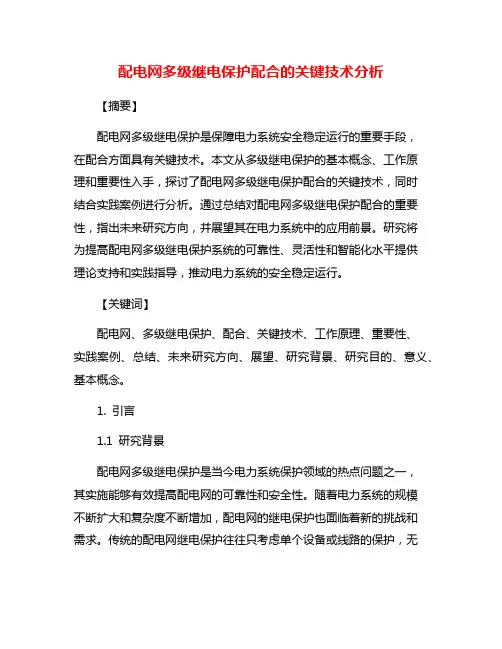 配电网多级继电保护配合的关键技术分析

【摘要】

配电网多级继电保护是保障电力系统安全稳定运行的重要手段，在配合方面具有关键技术。本文从多级继电保护的基本概念、工作原理和重要性入手，探讨了配电网多级继电保护配合的关键技术，同时结合实践案例进行分析。通过总结对配电网多级继电保护配合的重要性，指出未来研究方向，并展望其在电力系统中的应用前景。研究将为提高配电网多级继电保护系统的可靠性、灵活性和智能化水平提供理论支持和实践指导，推动电力系统的安全稳定运行。

【关键词】

配电网、多级继电保护、配合、关键技术、工作原理、重要性、实践案例、总结、未来研究方向、展望、研究背景、研究目的、意义、基本概念。

1. 引言

1.1 研究背景

配电网多级继电保护是当今电力系统保护领域的热点问题之一，其实施能够有效提高配电网的可靠性和安全性。随着电力系统的规模不断扩大和复杂度不断增加，配电网的继电保护也面临着新的挑战和需求。传统的配电网继电保护往往只考虑单个设备或线路的保护，无